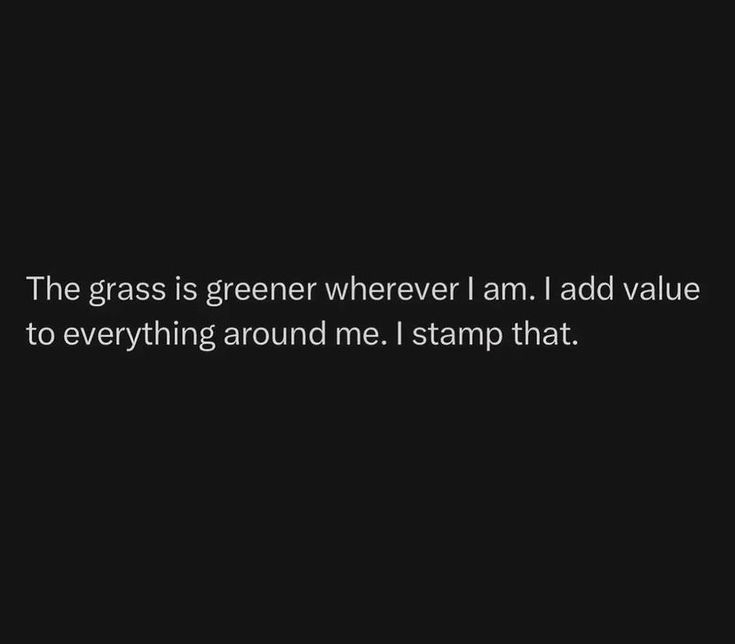 The grass is greener wherever I am. I add value to everything around me. I stamp that.